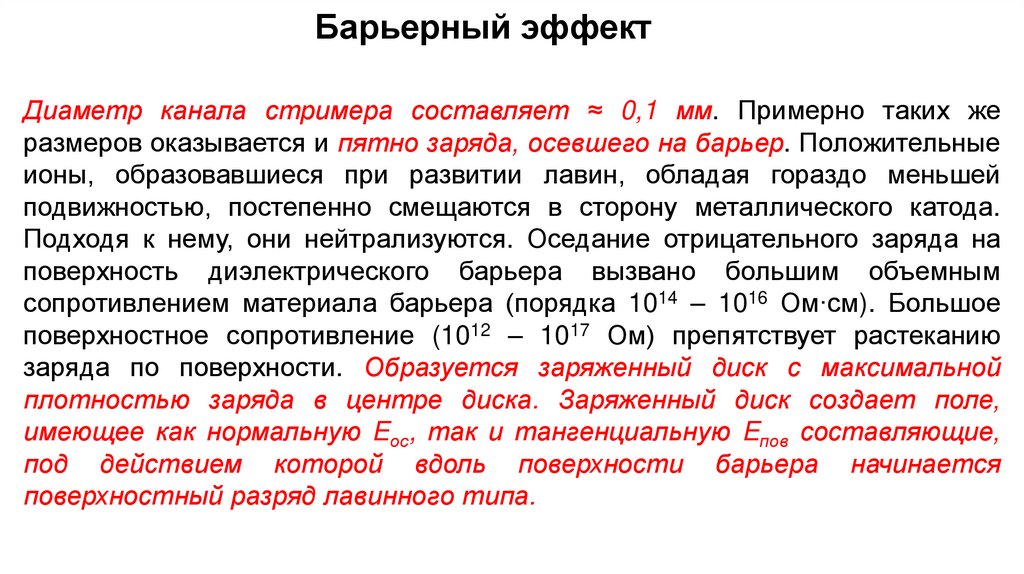 Барьерный эффект

Диаметр канала стримера составляет ≈ 0,1 мм. Примерно таких же размеров оказывается и пятно заряда, осевшего на барьер. Положительные ионы, образовавшиеся при развитии лавин, обладая гораздо меньшей подвижностью, постепенно смещаются в сторону металлического катода. Подходя к нему, они нейтрализуются. Оседание отрицательного заряда на поверхность диэлектрического барьера вызвано большим объемным сопротивлением материала барьера (порядка $10^{14}$ – $10^{16}$ Ом·см). Большое поверхностное сопротивление ($10^{12}$ – $10^{17}$ Ом) препятствует растеканию заряда по поверхности. Образуется заряженный диск с максимальной плотностью заряда в центре диска. Заряженный диск создает поле, имеющее как нормальную $E_{ос}$, так и тангенциальную $E_{пов}$ составляющие, под действием которой вдоль поверхности барьера начинается поверхностный разряд лавинного типа.